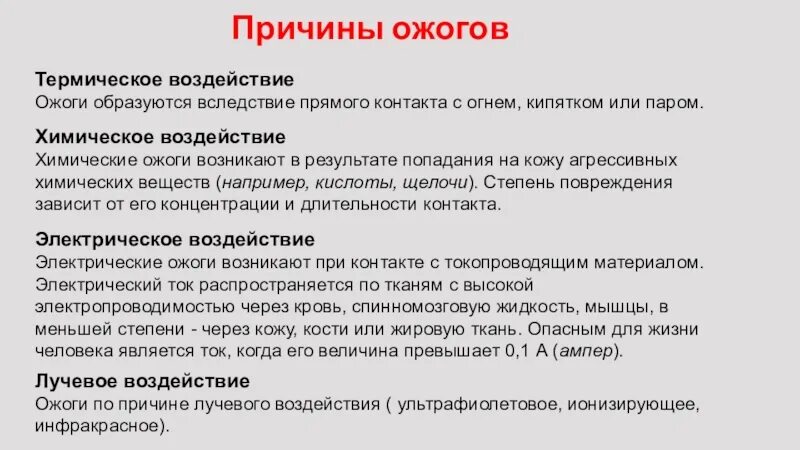 Причины ожогов

Термическое воздействие
Ожоги образуются вследствие прямого контакта с огнем, кипятком или паром.

Химическое воздействие
Химические ожоги возникают в результате попадания на кожу агрессивных химических веществ (например, кислоты, щелочи). Степень повреждения зависит от его концентрации и длительности контакта.

Электрическое воздействие
Электрические ожоги возникают при контакте с токопроводящим материалом. Электрический ток распространяется по тканям с высокой электропроводимостью через кровь, спинномозговую жидкость, мышцы, в меньшей степени - через кожу, кости или жировую ткань. Опасным для жизни человека является ток, когда его величина превышает 0,1 А (ампер).

Лучевое воздействие
Ожоги по причине лучевого воздействия ( ультрафиолетовое, ионизирующее, инфракрасное).